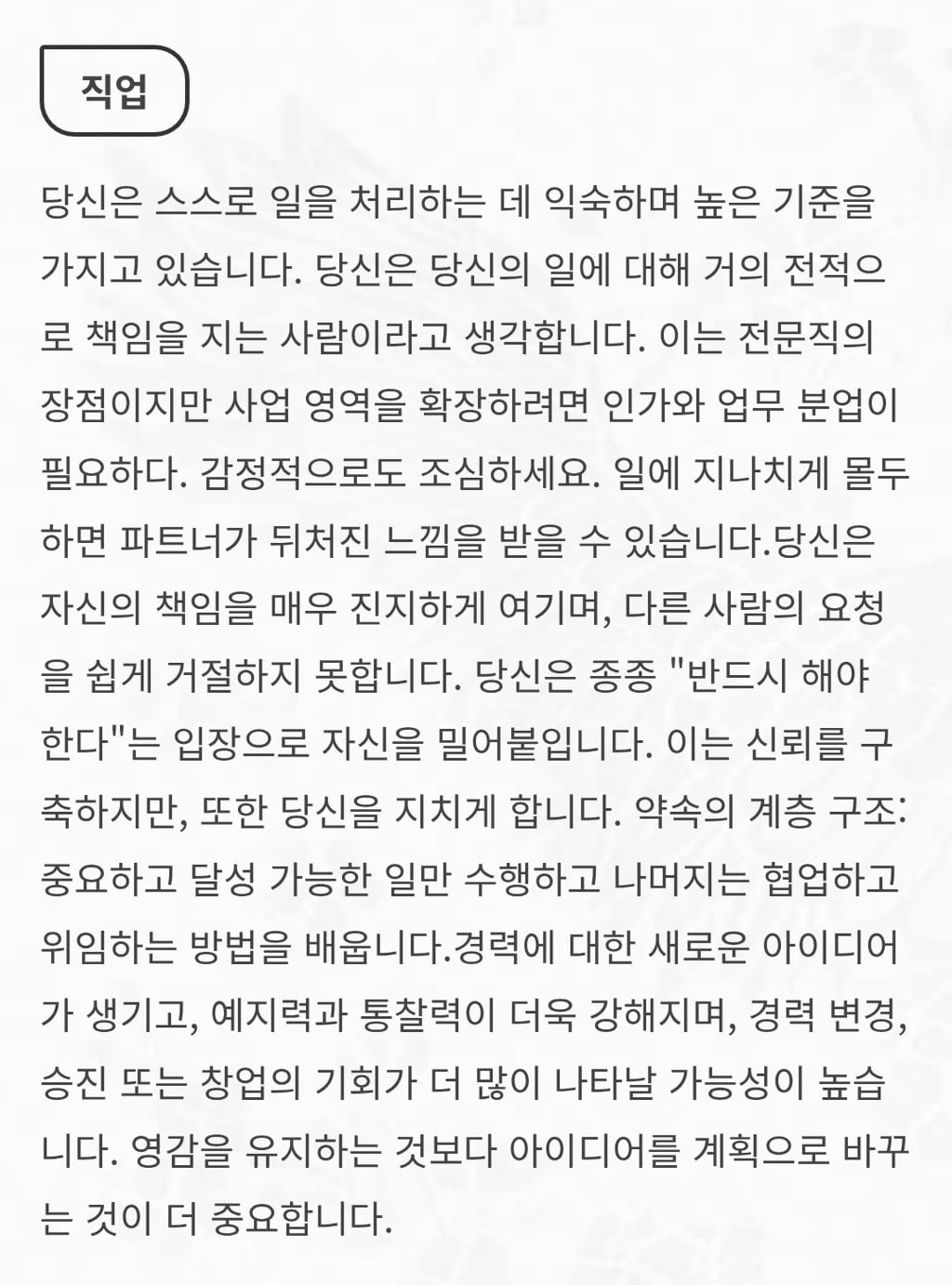 직업

당신은 스스로 일을 처리하는 데 익숙하며 높은 기준을 가지고 있습니다. 당신은 당신의 일에 대해 거의 전적으로 책임을 지는 사람이라고 생각합니다. 이는 전문직의 장점이지만 사업 영역을 확장하려면 인가와 업무 분업이 필요하다. 감정적으로도 조심하세요. 일에 지나치게 몰두하면 파트너가 뒤처진 느낌을 받을 수 있습니다.당신은 자신의 책임을 매우 진지하게 여기며, 다른 사람의 요청을 쉽게 거절하지 못합니다. 당신은 종종 "반드시 해야 한다"는 입장으로 자신을 밀어붙입니다. 이는 신뢰를 구축하지만, 또한 당신을 지치게 합니다. 약속의 계층 구조: 중요하고 달성 가능한 일만 수행하고 나머지는 협업하고 위임하는 방법을 배웁니다.경력에 대한 새로운 아이디어가 생기고, 예지력과 통찰력이 더욱 강해지며, 경력 변경, 승진 또는 창업의 기회가 더 많이 나타날 가능성이 높습니다. 영감을 유지하는 것보다 아이디어를 계획으로 바꾸는 것이 더 중요합니다.